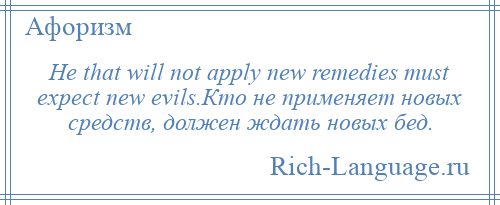 Афоризм

He that will not apply new remedies must expect new evils.Кто не применяет новых средств, должен ждать новых бед.

Rich-Language.ru